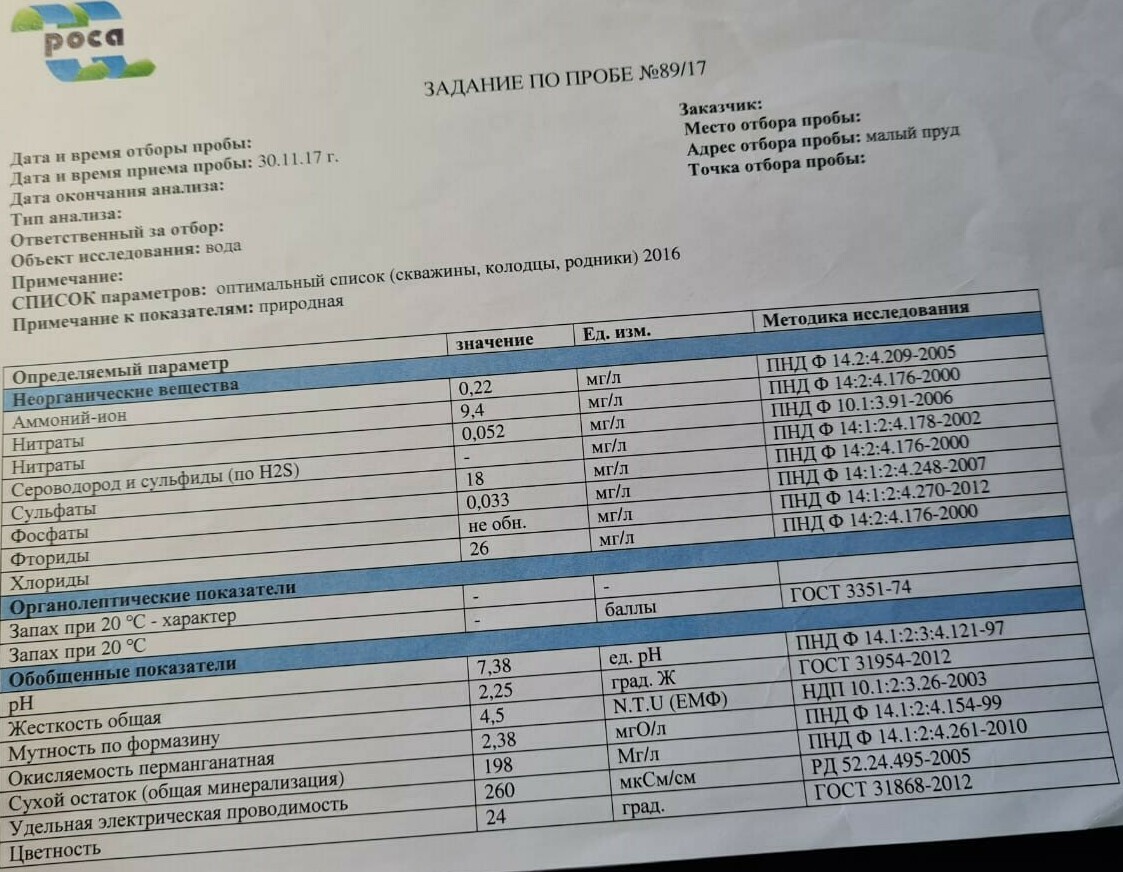 роса

ЗАДАНИЕ ПО ПРОБЕ №89/17

Дата и время отборы пробы:
Дата и время приема пробы: 30.11.17 г.
Дата окончания анализа:
Тип анализа:
Ответственный за отбор:
Объект исследования: вода
Примечание:
СПИСОК параметров: оптимальный список (скважины, колодцы, родники) 2016
Примечание к показателям: природная

Заказчик:
Место отбора пробы:
Адрес отбора пробы: малый пруд
Точка отбора пробы:

| Определяемый параметр | значение | Ед. изм. | Методика исследования |
|---|---|---|---|
| Неорганические вещества | | | |
| Аммоний-ион | 0,22 | мг/л | ПНД Ф 14.2:4.209-2005 |
| Нитраты | 9,4 | мг/л | ПНД Ф 14:2:4.176-2000 |
| Нитраты | 0,052 | мг/л | ПНД Ф 10.1:3.91-2006 |
| Сероводород и сульфиды (по H2S) | - | мг/л | ПНД Ф 14:1:2:4.178-2002 |
| Сульфаты | 18 | мг/л | ПНД Ф 14:2:4.176-2000 |
| Фосфаты | 0,033 | мг/л | ПНД Ф 14:1:2:4.248-2007 |
| Фториды | не обн. | мг/л | ПНД Ф 14:1:2:4.270-2012 |
| Хлориды | 26 | мг/л | ПНД Ф 14:2:4.176-2000 |
| Органолептические показатели | | | |
| Запах при 20 °С - характер | - | - | |
| Запах при 20 °С | - | баллы | ГОСТ 3351-74 |
| Обобщенные показатели | | | |
| pH | 7,38 | ед. pH | ПНД Ф 14.1:2:3:4.121-97 |
| Жесткость общая | 2,25 | град. Ж | ГОСТ 31954-2012 |
| Мутность по формазину | 4,5 | N.T.U (ЕМФ) | НДП 10.1:2:3.26-2003 |
| Окисляемость перманганатная | 2,38 | мгО/л | ПНД Ф 14.1:2:4.154-99 |
| Сухой остаток (общая минерализация) | 198 | Мг/л | ПНД Ф 14.1:2:4.261-2010 |
| Удельная электрическая проводимость | 260 | мкСм/см | РД 52.24.495-2005 |
| Цветность | 24 | град. | ГОСТ 31868-2012 |